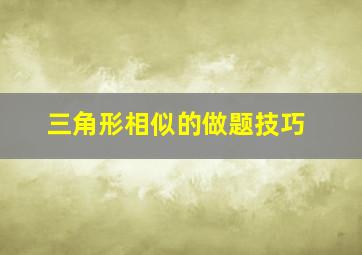 三角形相似的做题技巧